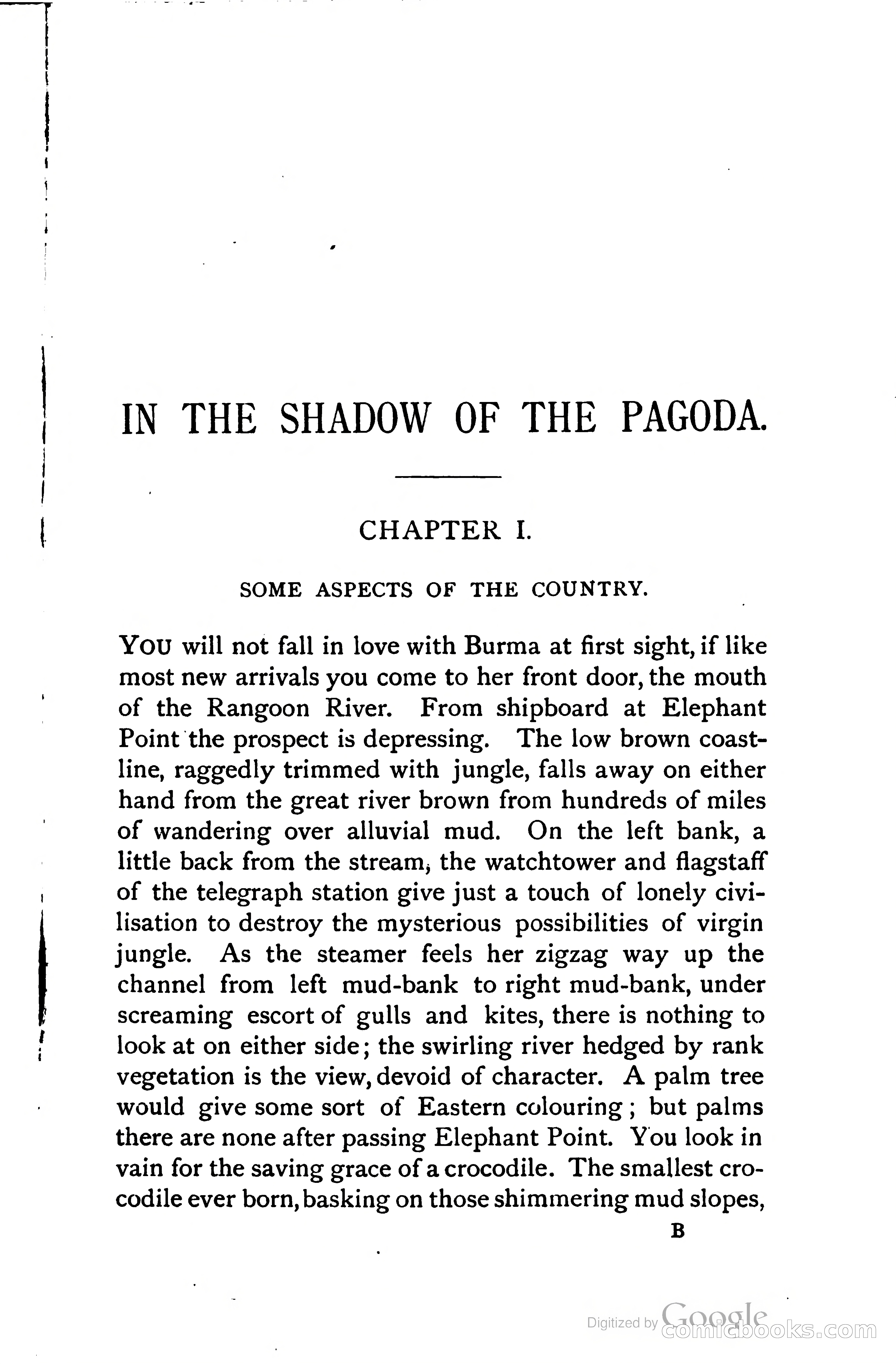 IN THE SHADOW OF THE PAGODA.

CHAPTER I.

SOME ASPECTS OF THE COUNTRY.

YOU will not fall in love with Burma at first sight, if like most new arrivals you come to her front door, the mouth of the Rangoon River. From shipboard at Elephant Point the prospect is depressing. The low brown coastline, raggedly trimmed with jungle, falls away on either hand from the great river brown from hundreds of miles of wandering over alluvial mud. On the left bank, a little back from the stream, the watchtower and flagstaff of the telegraph station give just a touch of lonely civilisation to destroy the mysterious possibilities of virgin jungle. As the steamer feels her zigzag way up the channel from left mud-bank to right mud-bank, under screaming escort of gulls and kites, there is nothing to look at on either side; the swirling river hedged by rank vegetation is the view, devoid of character. A palm tree would give some sort of Eastern colouring; but palms there are none after passing Elephant Point. You look in vain for the saving grace of a crocodile. The smallest crocodile ever born, basking on those shimmering mud slopes,

B

Digitized by Google comicbooks.com